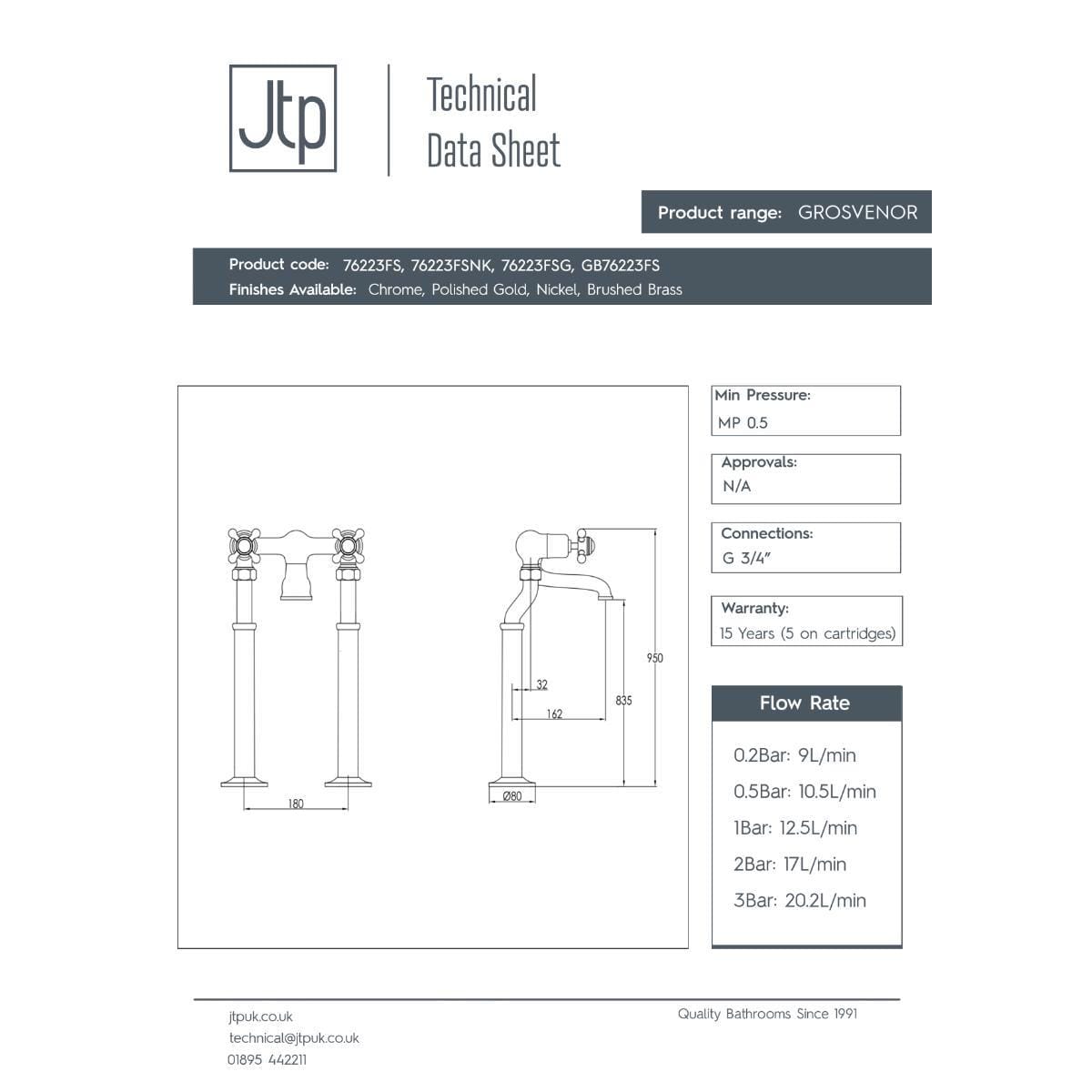 Jtp

Technical Data Sheet

Product range: GROSVENOR

Product code: 76223FS, 76223FSNK, 76223FSG, GB76223FS
Finishes Available: Chrome, Polished Gold, Nickel, Brushed Brass

180

32
162
835
950
Ø80

Min Pressure:
MP 0.5

Approvals:
N/A

Connections:
G 3/4"

Warranty:
15 Years (5 on cartridges)

Flow Rate

0.2Bar: 9L/min

0.5Bar: 10.5L/min

1Bar: 12.5L/min

2Bar: 17L/min

3Bar: 20.2L/min

jtpuk.co.uk
technical@jtpuk.co.uk
01895 442211

Quality Bathrooms Since 1991